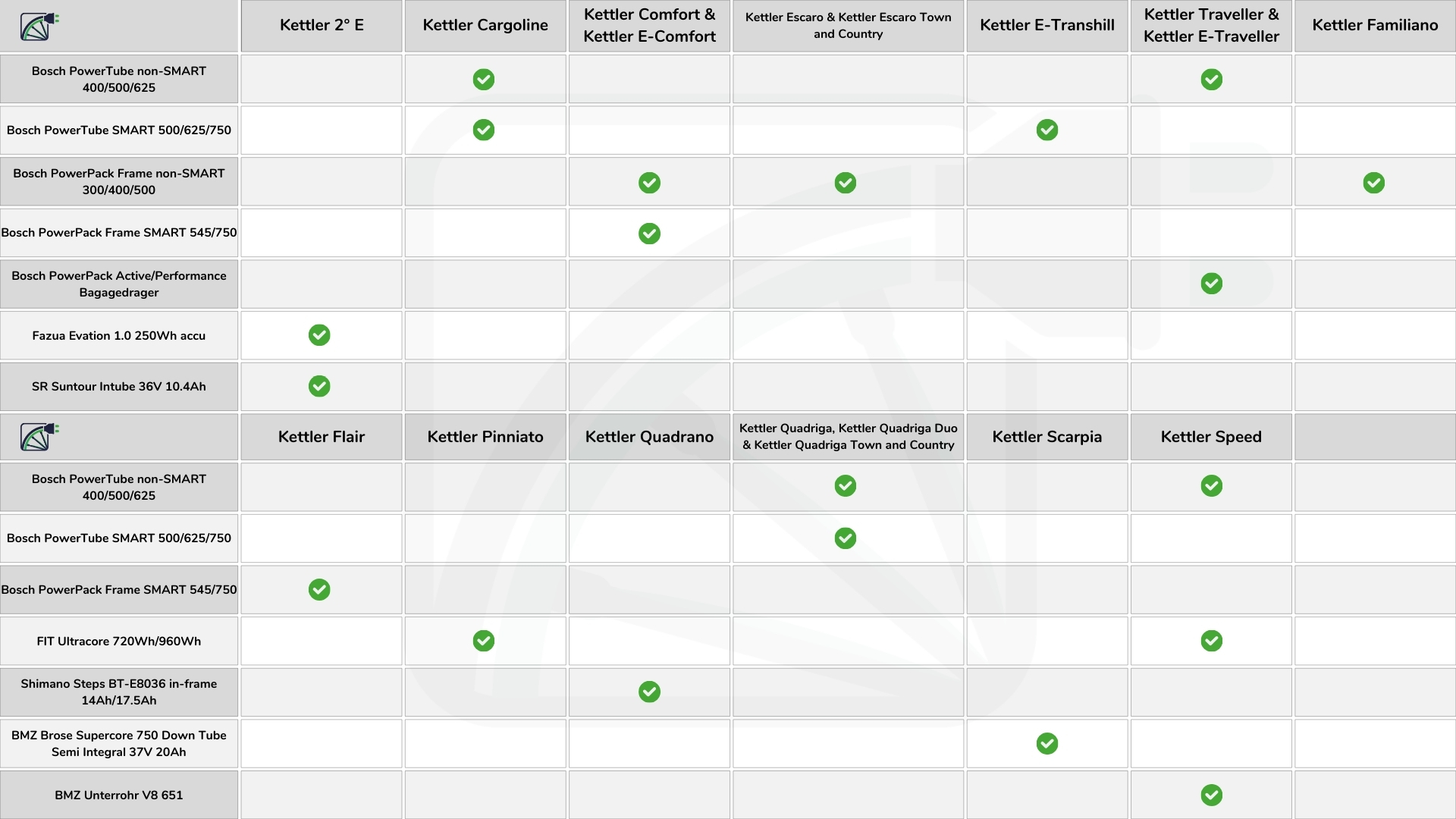 |  | Kettler 2° E | Kettler Cargoline | Kettler Comfort & Kettler E-Comfort | Kettler Escaro & Kettler Escaro Town and Country | Kettler E-Transhill | Kettler Traveller & Kettler E-Traveller | Kettler Familiano |
|---|---|---|---|---|---|---|---|
| Bosch PowerTube non-SMART 400/500/625 |  | ✓ |  |  |  | ✓ |  |
| Bosch PowerTube SMART 500/625/750 |  | ✓ |  |  | ✓ |  |  |
| Bosch PowerPack Frame non-SMART 300/400/500 |  |  | ✓ | ✓ |  |  | ✓ |
| Bosch PowerPack Frame SMART 545/750 |  |  | ✓ |  |  |  |  |
| Bosch PowerPack Active/Performance Bagagedrager |  |  |  |  |  | ✓ |  |
| Fazua Evation 1.0 250Wh accu | ✓ |  |  |  |  |  |  |
| SR Suntour Intube 36V 10.4Ah | ✓ |  |  |  |  |  |  |

|  | Kettler Flair | Kettler Pinniato | Kettler Quadrano | Kettler Quadriga, Kettler Quadriga Duo & Kettler Quadriga Town and Country | Kettler Scarpia | Kettler Speed |  |
|---|---|---|---|---|---|---|---|
| Bosch PowerTube non-SMART 400/500/625 |  |  |  | ✓ |  | ✓ |  |
| Bosch PowerTube SMART 500/625/750 |  |  |  | ✓ |  |  |  |
| Bosch PowerPack Frame SMART 545/750 | ✓ |  |  |  |  |  |  |
| FIT Ultracore 720Wh/960Wh |  | ✓ |  |  |  | ✓ |  |
| Shimano Steps BT-E8036 in-frame 14Ah/17.5Ah |  |  | ✓ |  |  |  |  |
| BMZ Brose Supercore 750 Down Tube Semi Integral 37V 20Ah |  |  |  |  | ✓ |  |  |
| BMZ Unterrohr V8 651 |  |  |  |  |  | ✓ |  |